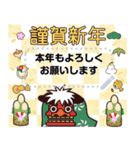 謹賀新年

本年もよろしく
お願いします